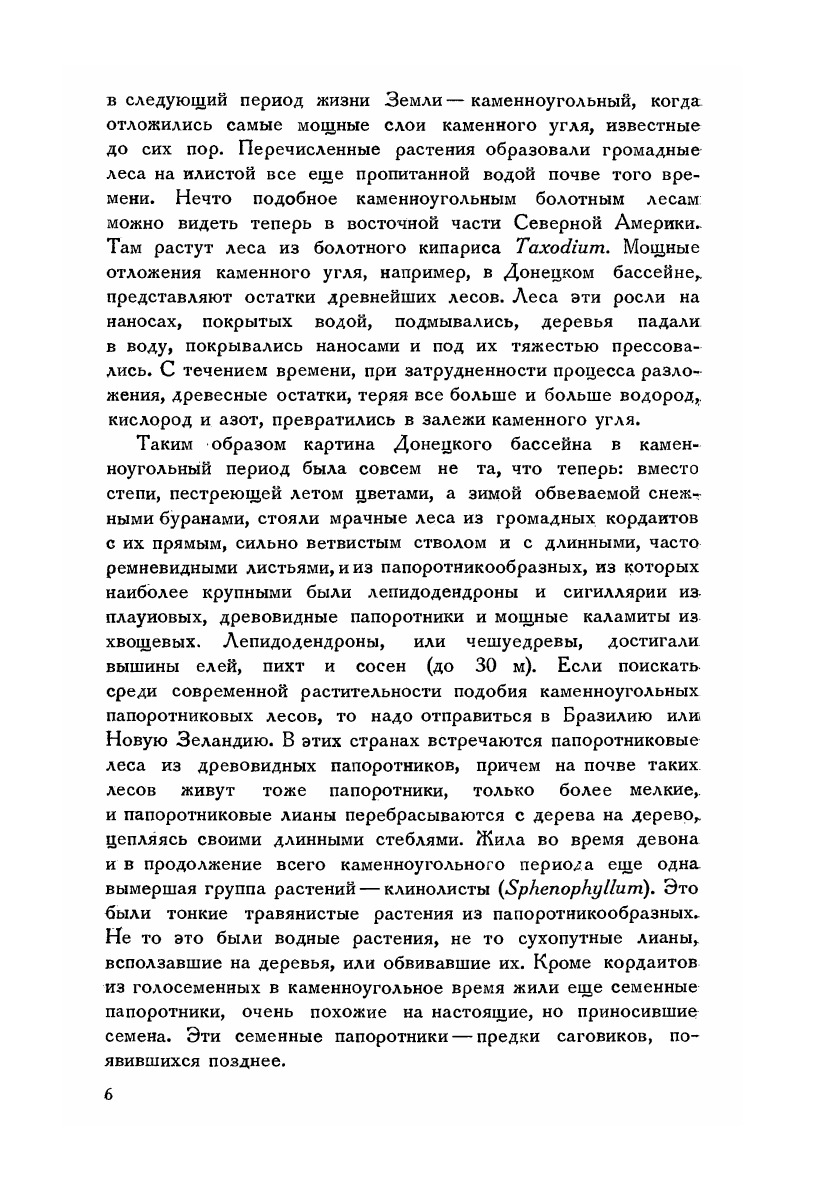 в следующий период жизни Земли — каменноугольный, когда отложились самые мощные слои каменного угля, известные до сих пор. Перечисленные растения образовали громадные леса на илистой все еще пропитанной водой почве того времени. Нечто подобное каменноугольным болотным лесам можно видеть теперь в восточной части Северной Америки. Там растут леса из болотного кипариса Taxodium. Мощные отложения каменного угля, например, в Донецком бассейне, представляют остатки древнейших лесов. Леса эти росли на наносах, покрытых водой, подмывались, деревья падали в воду, покрывались наносами и под их тяжестью прессовались. С течением времени, при затрудненности процесса разложения, древесные остатки, теряя все больше и больше водород, кислород и азот, превратились в залежи каменного угля.

Таким образом картина Донецкого бассейна в каменноугольный период была совсем не та, что теперь: вместо степи, пестреющей летом цветами, а зимой обвеваемой снежными буранами, стояли мрачные леса из громадных кордаитов с их прямым, сильно ветвистым стволом и с длинными, часто ремневидными листьями, и из папоротникообразных, из которых наиболее крупными были лепидодендроны и сигиллярии из плауновых, древовидные папоротники и мощные каламиты из хвощевых. Лепидодендроны, или чешуедревы, достигали вышины елей, пихт и сосен (до 30 м). Если поискать среди современной растительности подобия каменноугольных папоротниковых лесов, то надо отправиться в Бразилию или Новую Зеландию. В этих странах встречаются папоротниковые леса из древовидных папоротников, причем на почве таких лесов живут тоже папоротники, только более мелкие, и папоротниковые лианы перебрасываются с дерева на дерево, цепляясь своими длинными стеблями. Жила во время девона и в продолжение всего каменноугольного периода еще одна вымершая группа растений — клинолисты (Sphenophyllum). Это были тонкие травянистые растения из папоротникообразных. Не то это были водные растения, не то сухопутные лианы, всползавшие на деревья, или обвивавшие их. Кроме кордаитов из голосеменных в каменноугольное время жили еще семенные папоротники, очень похожие на настоящие, но приносившие семена. Эти семенные папоротники — предки саговиков, появившихся позднее.

6